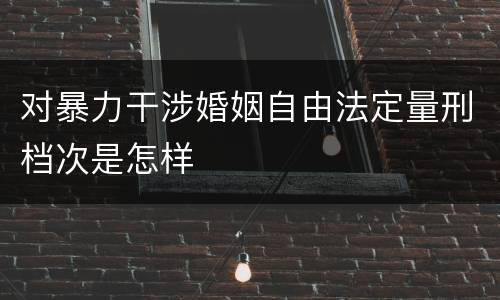 对暴力干涉婚姻自由法定量刑档次是怎样